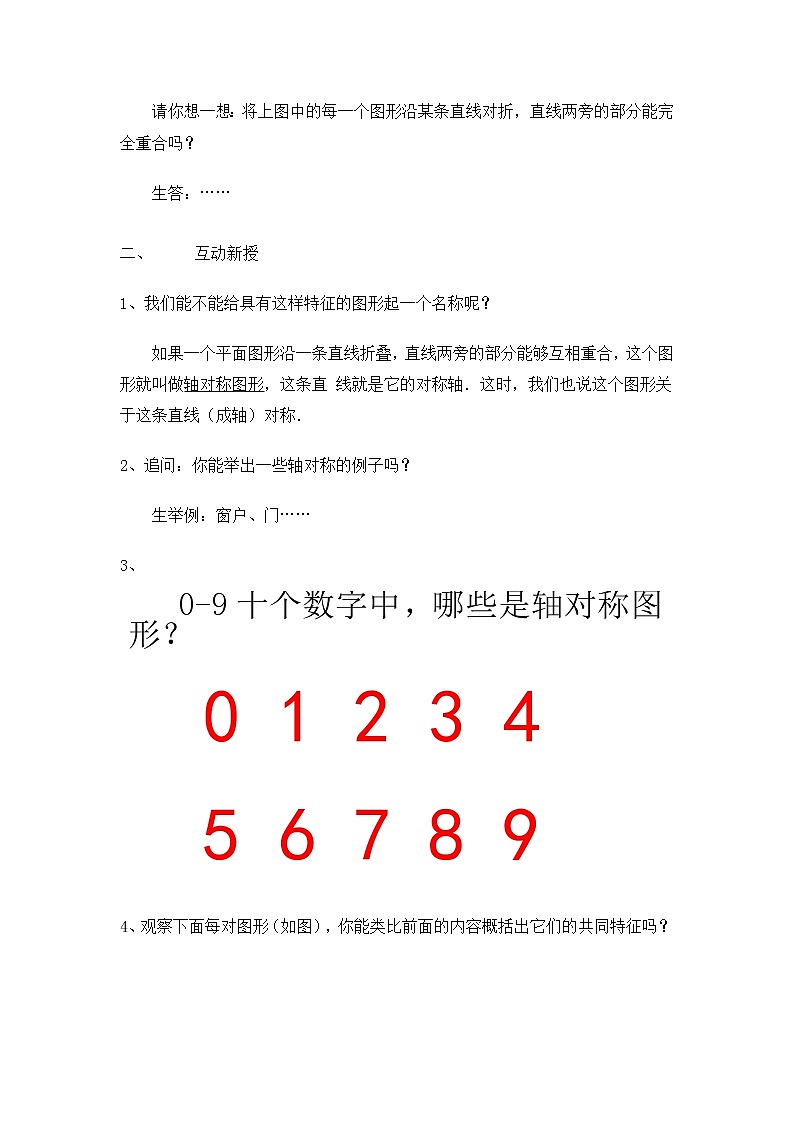 请你想一想：将上图中的每一个图形沿某条直线对折，直线两旁的部分能完全重合吗？

生答：……

二、　　互动新授

1、我们能不能给具有这样特征的图形起一个名称呢？

如果一个平面图形沿一条直线折叠，直线两旁的部分能够互相重合，这个图形就叫做轴对称图形，这条直 线就是它的对称轴．这时，我们也说这个图形关于这条直线（成轴）对称．

2、追问：你能举出一些轴对称的例子吗？

生举例：窗户、门……

3、

0-9 十个数字中，哪些是轴对称图形？

0 1 2 3 4

5 6 7 8 9

4、观察下面每对图形（如图），你能类比前面的内容概括出它们的共同特征吗？